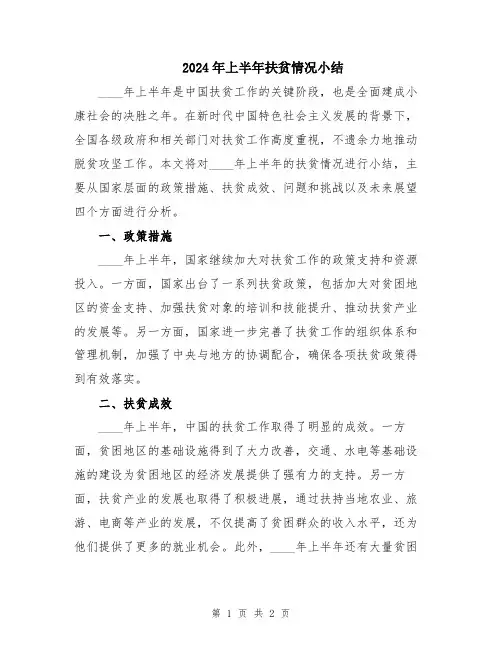 2024年上半年扶贫情况小结

____年上半年是中国扶贫工作的关键阶段，也是全面建成小康社会的决胜之年。在新时代中国特色社会主义发展的背景下，全国各级政府和相关部门对扶贫工作高度重视，不遗余力地推动脱贫攻坚工作。本文将对____年上半年的扶贫情况进行小结，主要从国家层面的政策措施、扶贫成效、问题和挑战以及未来展望四个方面进行分析。

一、政策措施

____年上半年，国家继续加大对扶贫工作的政策支持和资源投入。一方面，国家出台了一系列扶贫政策，包括加大对贫困地区的资金支持、加强扶贫对象的培训和技能提升、推动扶贫产业的发展等。另一方面，国家进一步完善了扶贫工作的组织体系和管理机制，加强了中央与地方的协调配合，确保各项扶贫政策得到有效落实。

二、扶贫成效

____年上半年，中国的扶贫工作取得了明显的成效。一方面，贫困地区的基础设施得到了大力改善，交通、水电等基础设施的建设为贫困地区的经济发展提供了强有力的支持。另一方面，扶贫产业的发展也取得了积极进展，通过扶持当地农业、旅游、电商等产业的发展，不仅提高了贫困群众的收入水平，还为他们提供了更多的就业机会。此外，____年上半年还有大量贫困

第 1 页 共 2 页